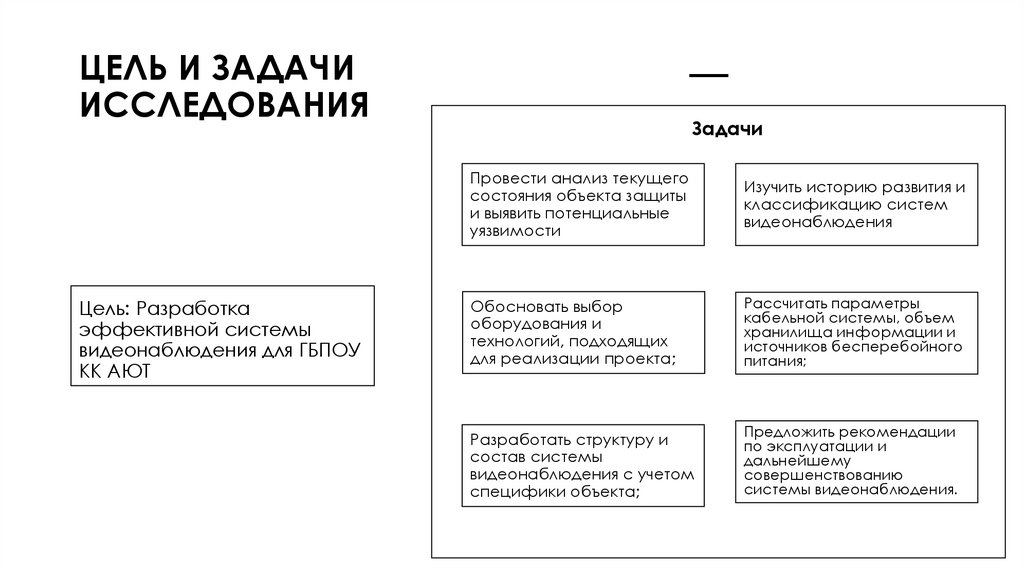 ЦЕЛЬ И ЗАДАЧИ ИССЛЕДОВАНИЯ

Цель: Разработка эффективной системы видеонаблюдения для ГБПОУ КК АЮТ

Задачи

Провести анализ текущего состояния объекта защиты и выявить потенциальные уязвимости

Изучить историю развития и классификацию систем видеонаблюдения

Обосновать выбор оборудования и технологий, подходящих для реализации проекта;

Рассчитать параметры кабельной системы, объем хранилища информации и источников бесперебойного питания;

Разработать структуру и состав системы видеонаблюдения с учетом специфики объекта;

Предложить рекомендации по эксплуатации и дальнейшему совершенствованию системы видеонаблюдения.